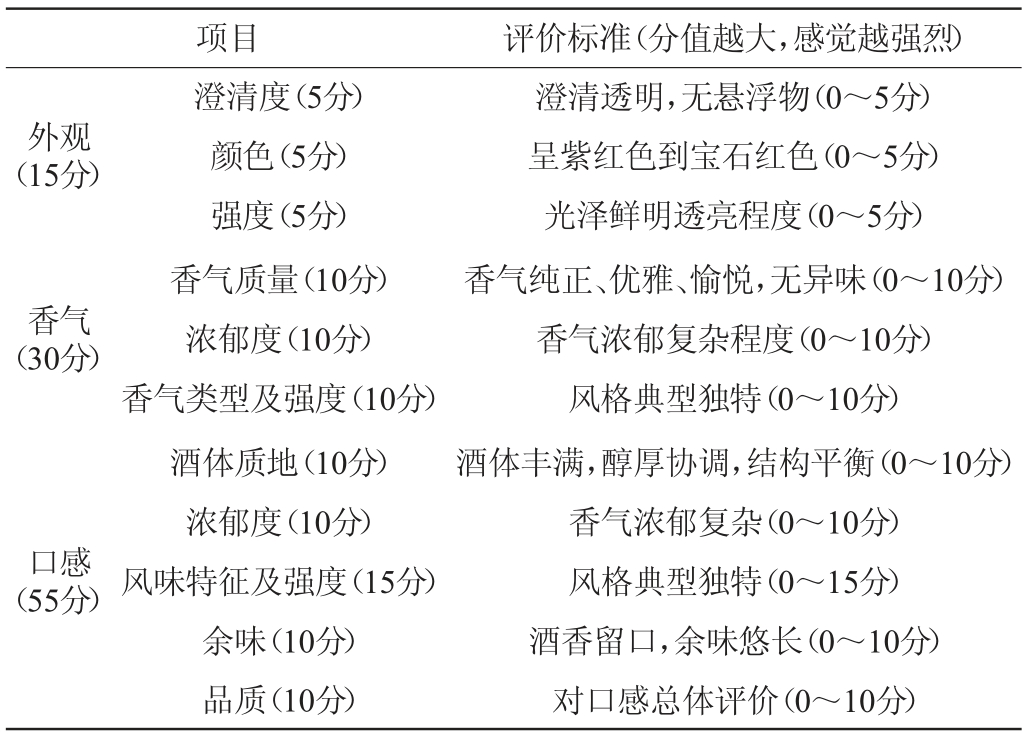 | 项目 | | 评价标准(分值越大,感觉越强烈) |
|---|---|---|
| 外观(15分) | 澄清度(5分) | 澄清透明,无悬浮物(0～5分) |
| | 颜色(5分) | 呈紫红色到宝石红色(0～5分) |
| | 强度(5分) | 光泽鲜明透亮程度(0～5分) |
| 香气(30分) | 香气质量(10分) | 香气纯正、优雅、愉悦,无异味(0～10分) |
| | 浓郁度(10分) | 香气浓郁复杂程度(0～10分) |
| | 香气类型及强度(10分) | 风格典型独特(0～10分) |
| 口感(55分) | 酒体质地(10分) | 酒体丰满,醇厚协调,结构平衡(0～10分) |
| | 浓郁度(10分) | 香气浓郁复杂(0～10分) |
| | 风味特征及强度(15分) | 风格典型独特(0～15分) |
| | 余味(10分) | 酒香留口,余味悠长(0～10分) |
| | 品质(10分) | 对口感总体评价(0～10分) |